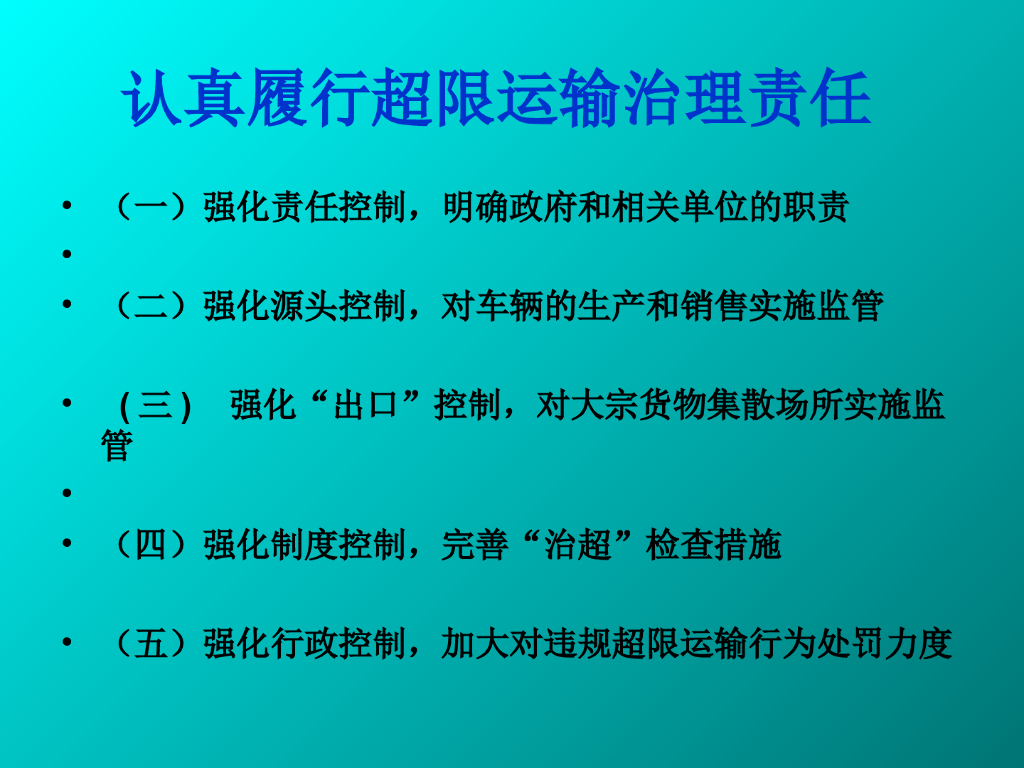 认真履行超限运输治理责任

• （一）强化责任控制，明确政府和相关单位的职责
•
• （二）强化源头控制，对车辆的生产和销售实施监管

• (三) 强化“出口”控制，对大宗货物集散场所实施监管
•
• （四）强化制度控制，完善“治超”检查措施

• （五）强化行政控制，加大对违规超限运输行为处罚力度